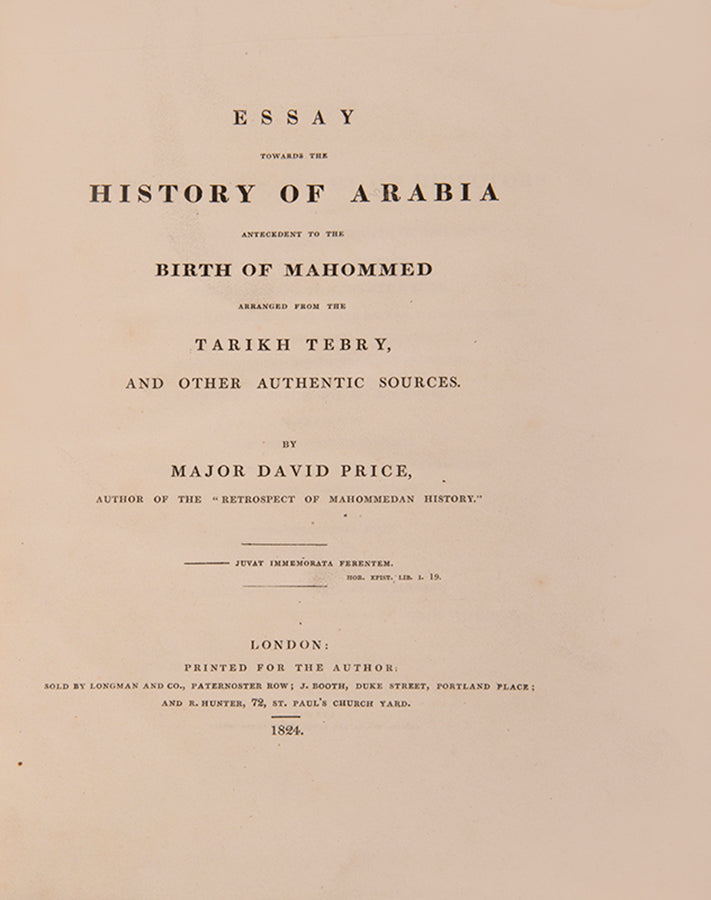 ESSAY

TOWARDS THE

HISTORY OF ARABIA

ANTECEDENT TO THE

BIRTH OF MAHOMMED

ARRANGED FROM THE

TARIKH TEBRY,

AND OTHER AUTHENTIC SOURCES.

BY

MAJOR DAVID PRICE,

AUTHOR OF THE "RETROSPECT OF MAHOMMEDAN HISTORY."

——— JUVAT IMMEMORATA FERENTEM.
HOR. EPIST. LIB. I. 19.

LONDON:
PRINTED FOR THE AUTHOR;
SOLD BY LONGMAN AND CO., PATERNOSTER ROW; J. BOOTH, DUKE STREET, PORTLAND PLACE; AND R. HUNTER, 72, ST. PAUL'S CHURCH YARD.

1824.